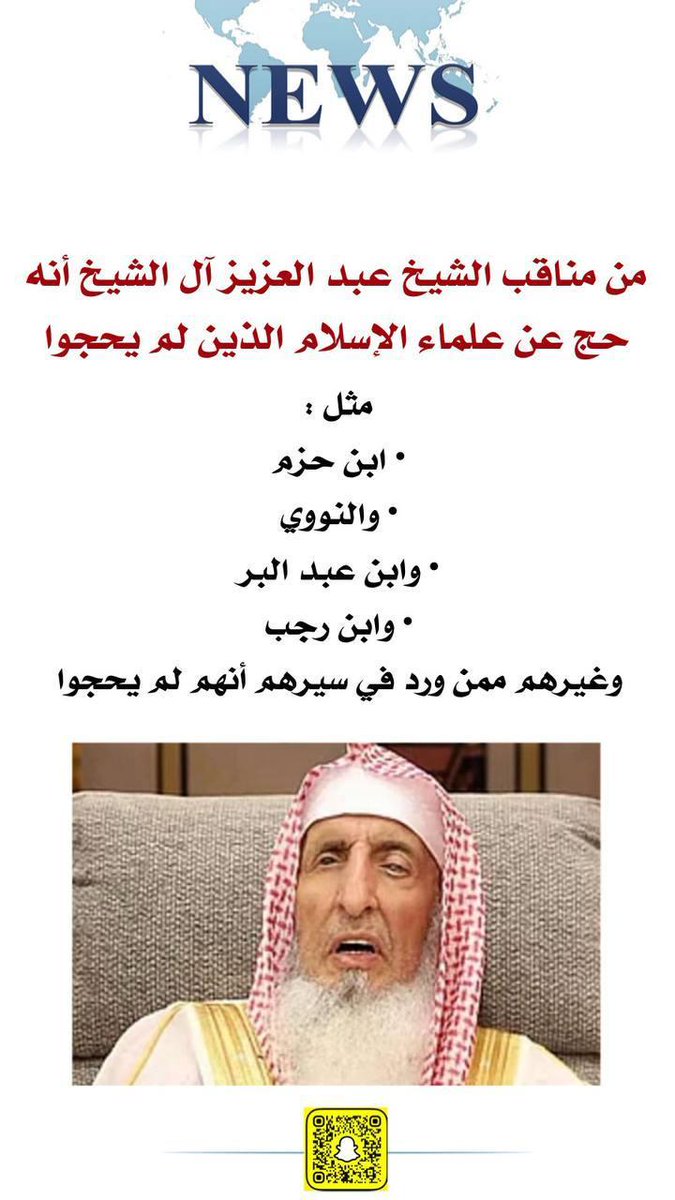 NEWS

من مناقب الشيخ عبد العزيز آل الشيخ أنه حج عن علماء الإسلام الذين لم يحجوا

مثل :

• ابن حزم

• والنووي

• وابن عبد البر

• وابن رجب

وغيرهم ممن ورد في سيرهم أنهم لم يحجوا